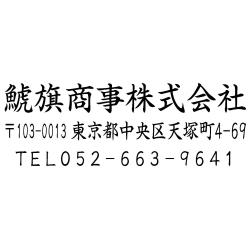 鯱旗商事株式会社
〒103-0013 東京都中央区天塚町4-69
TEL052-663-9641